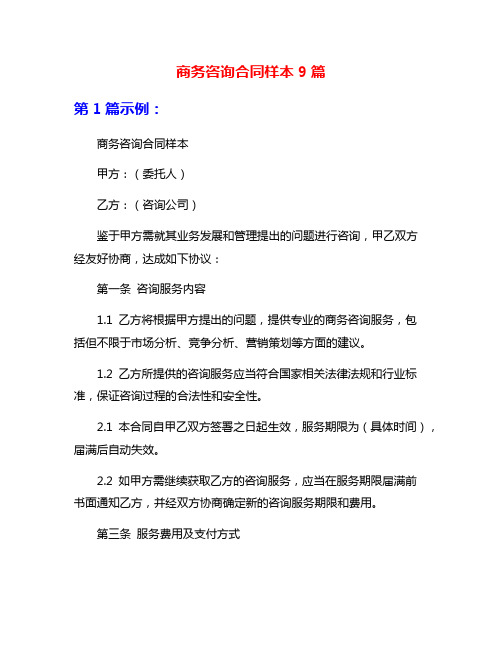 商务咨询合同样本 9 篇

第 1 篇示例：

商务咨询合同样本

甲方：（委托人）

乙方：（咨询公司）

鉴于甲方需就其业务发展和管理提出的问题进行咨询，甲乙双方经友好协商，达成如下协议：

第一条 咨询服务内容

1.1 乙方将根据甲方提出的问题，提供专业的商务咨询服务，包括但不限于市场分析、竞争分析、营销策划等方面的建议。

1.2 乙方所提供的咨询服务应当符合国家相关法律法规和行业标准，保证咨询过程的合法性和安全性。

2.1 本合同自甲乙双方签署之日起生效，服务期限为（具体时间），届满后自动失效。

2.2 如甲方需继续获取乙方的咨询服务，应当在服务期限届满前书面通知乙方，并经双方协商确定新的咨询服务期限和费用。

第三条 服务费用及支付方式